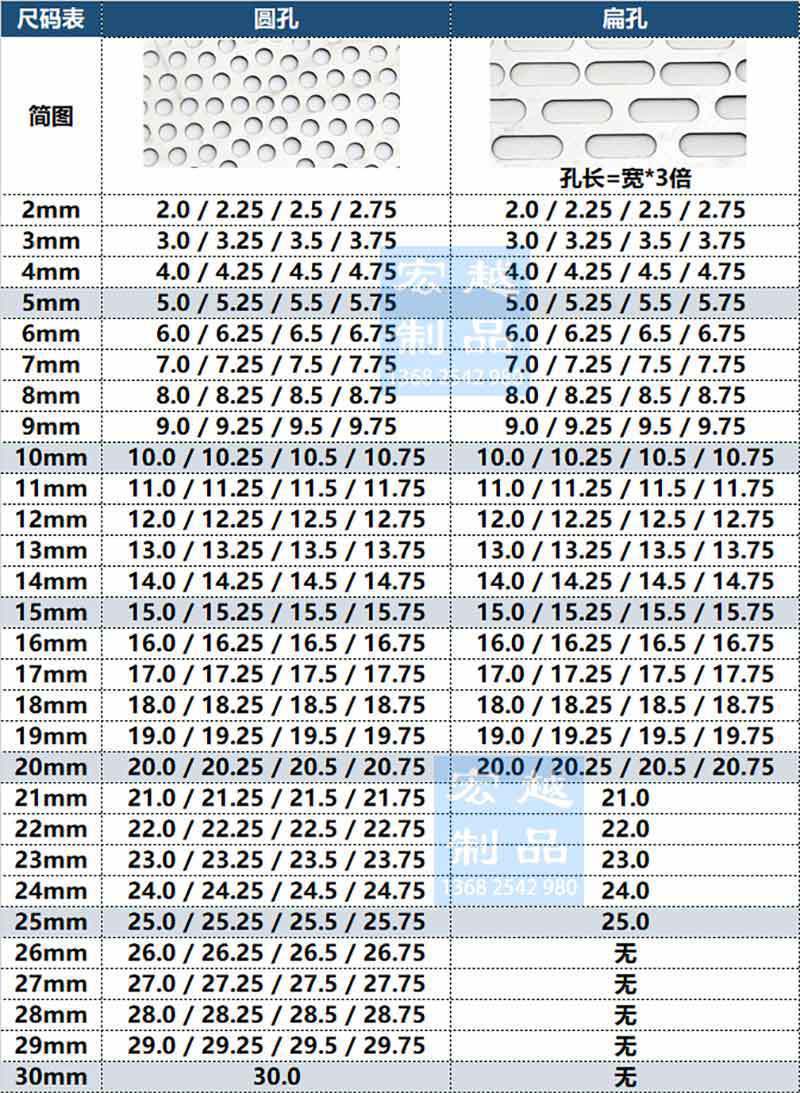 | 尺码表 | 圆孔 | 扁孔 |
|---|---|---|
| 简图 | | 孔长=宽*3倍 |
| 2mm | 2.0 / 2.25 / 2.5 / 2.75 | 2.0 / 2.25 / 2.5 / 2.75 |
| 3mm | 3.0 / 3.25 / 3.5 / 3.75 | 3.0 / 3.25 / 3.5 / 3.75 |
| 4mm | 4.0 / 4.25 / 4.5 / 4.75 | 4.0 / 4.25 / 4.5 / 4.75 |
| 5mm | 5.0 / 5.25 / 5.5 / 5.75 | 5.0 / 5.25 / 5.5 / 5.75 |
| 6mm | 6.0 / 6.25 / 6.5 / 6.75 | 6.0 / 6.25 / 6.5 / 6.75 |
| 7mm | 7.0 / 7.25 / 7.5 / 7.75 | 7.0 / 7.25 / 7.5 / 7.75 |
| 8mm | 8.0 / 8.25 / 8.5 / 8.75 | 8.0 / 8.25 / 8.5 / 8.75 |
| 9mm | 9.0 / 9.25 / 9.5 / 9.75 | 9.0 / 9.25 / 9.5 / 9.75 |
| 10mm | 10.0 / 10.25 / 10.5 / 10.75 | 10.0 / 10.25 / 10.5 / 10.75 |
| 11mm | 11.0 / 11.25 / 11.5 / 11.75 | 11.0 / 11.25 / 11.5 / 11.75 |
| 12mm | 12.0 / 12.25 / 12.5 / 12.75 | 12.0 / 12.25 / 12.5 / 12.75 |
| 13mm | 13.0 / 13.25 / 13.5 / 13.75 | 13.0 / 13.25 / 13.5 / 13.75 |
| 14mm | 14.0 / 14.25 / 14.5 / 14.75 | 14.0 / 14.25 / 14.5 / 14.75 |
| 15mm | 15.0 / 15.25 / 15.5 / 15.75 | 15.0 / 15.25 / 15.5 / 15.75 |
| 16mm | 16.0 / 16.25 / 16.5 / 16.75 | 16.0 / 16.25 / 16.5 / 16.75 |
| 17mm | 17.0 / 17.25 / 17.5 / 17.75 | 17.0 / 17.25 / 17.5 / 17.75 |
| 18mm | 18.0 / 18.25 / 18.5 / 18.75 | 18.0 / 18.25 / 18.5 / 18.75 |
| 19mm | 19.0 / 19.25 / 19.5 / 19.75 | 19.0 / 19.25 / 19.5 / 19.75 |
| 20mm | 20.0 / 20.25 / 20.5 / 20.75 | 20.0 / 20.25 / 20.5 / 20.75 |
| 21mm | 21.0 / 21.25 / 21.5 / 21.75 | 21.0 |
| 22mm | 22.0 / 22.25 / 22.5 / 22.75 | 22.0 |
| 23mm | 23.0 / 23.25 / 23.5 / 23.75 | 23.0 |
| 24mm | 24.0 / 24.25 / 24.5 / 24.75 | 24.0 |
| 25mm | 25.0 / 25.25 / 25.5 / 25.75 | 25.0 |
| 26mm | 26.0 / 26.25 / 26.5 / 26.75 | 无 |
| 27mm | 27.0 / 27.25 / 27.5 / 27.75 | 无 |
| 28mm | 28.0 / 28.25 / 28.5 / 28.75 | 无 |
| 29mm | 29.0 / 29.25 / 29.5 / 29.75 | 无 |
| 30mm | 30.0 | 无 |

宏越制品 1368 2542 980